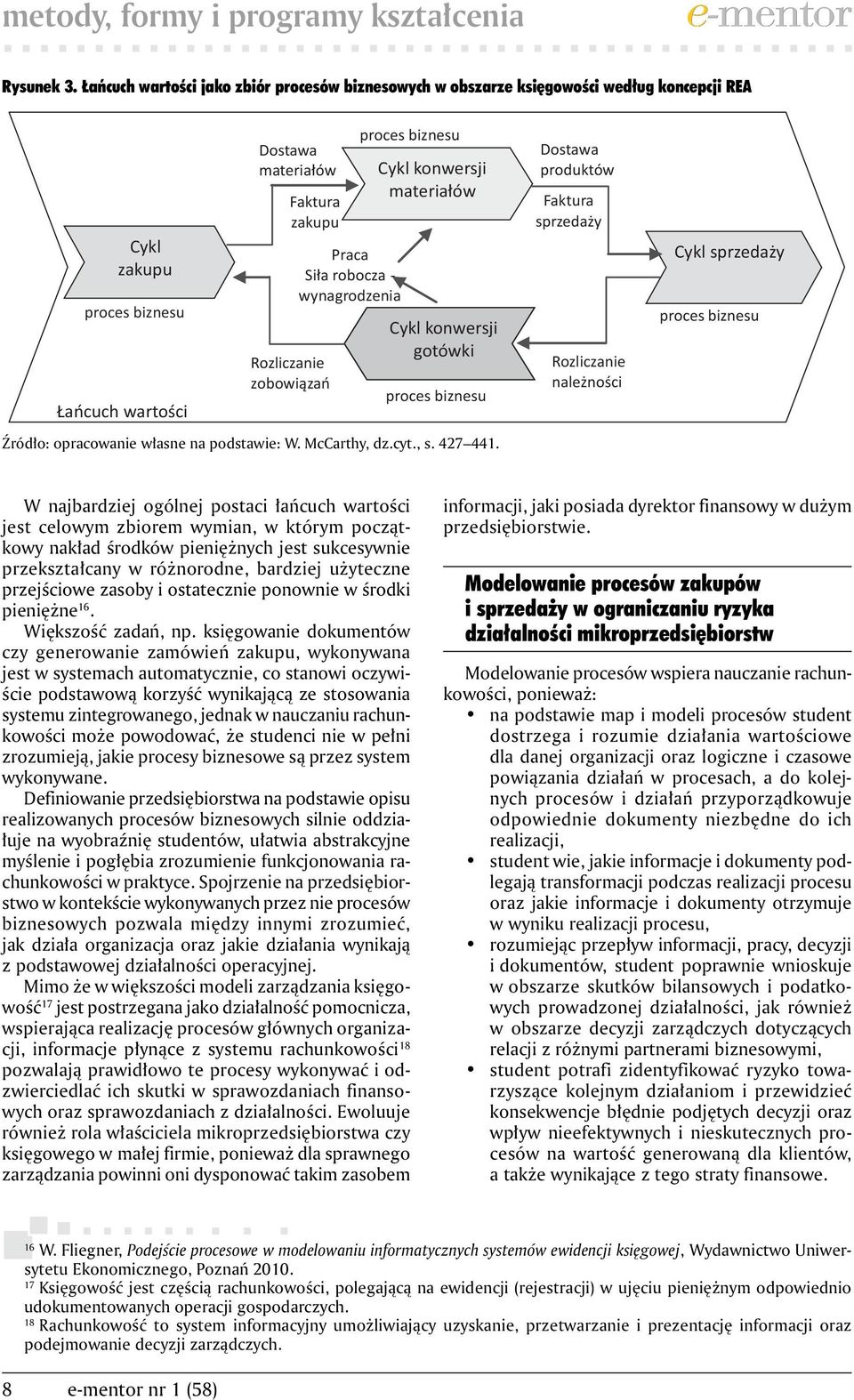 metody, formy i programy kształcenia

e-mentor

Rysunek 3. Łańcuch wartości jako zbiór procesów biznesowych w obszarze księgowości według koncepcji REA

Cykl zakupu

proces biznesu

Łańcuch wartości

Dostawa materiałów

Faktura zakupu

Praca

Siła robocza

wynagrodzenia

Rozliczanie zobowiązań

proces biznesu

Cykl konwersji materiałów

Cykl konwersji gotówki

proces biznesu

Dostawa produktów

Faktura sprzedaży

Rozliczanie należności

Cykl sprzedaży

proces biznesu

Źródło: opracowanie własne na podstawie: W. McCarthy, dz.cyt., s. 427–441.

W najbardziej ogólnej postaci łańcuch wartości jest celowym zbiorem wymian, w którym początkowy nakład środków pieniężnych jest sukcesywnie przekształcany w różnorodne, bardziej użyteczne przejściowe zasoby i ostatecznie ponownie w środki pieniężne$^{16}$.

Większość zadań, np. księgowanie dokumentów czy generowanie zamówień zakupu, wykonywana jest w systemach automatycznie, co stanowi oczywiście podstawową korzyść wynikającą ze stosowania systemu zintegrowanego, jednak w nauczaniu rachunkowości może powodować, że studenci nie w pełni zrozumieją, jakie procesy biznesowe są przez system wykonywane.

Definiowanie przedsiębiorstwa na podstawie opisu realizowanych procesów biznesowych silnie oddziałuje na wyobraźnię studentów, ułatwia abstrakcyjne myślenie i pogłębia zrozumienie funkcjonowania rachunkowości w praktyce. Spojrzenie na przedsiębiorstwo w kontekście wykonywanych przez nie procesów biznesowych pozwala między innymi zrozumieć, jak działa organizacja oraz jakie działania wynikają z podstawowej działalności operacyjnej.

Mimo że w większości modeli zarządzania księgowość$^{17}$ jest postrzegana jako działalność pomocnicza, wspierająca realizację procesów głównych organizacji, informacje płynące z systemu rachunkowości$^{18}$ pozwalają prawidłowo te procesy wykonywać i odzwierciedlać ich skutki w sprawozdaniach finansowych oraz sprawozdaniach z działalności. Ewoluuje również rola właściciela mikroprzedsiębiorstwa czy księgowego w małej firmie, ponieważ dla sprawnego zarządzania powinni oni dysponować takim zasobem informacji, jaki posiada dyrektor finansowy w dużym przedsiębiorstwie.

Modelowanie procesów zakupów i sprzedaży w ograniczaniu ryzyka działalności mikroprzedsiębiorstw

Modelowanie procesów wspiera nauczanie rachunkowości, ponieważ:
• na podstawie map i modeli procesów student dostrzega i rozumie działania wartościowe dla danej organizacji oraz logiczne i czasowe powiązania działań w procesach, a do kolejnych procesów i działań przyporządkowuje odpowiednie dokumenty niezbędne do ich realizacji,
• student wie, jakie informacje i dokumenty podlegają transformacji podczas realizacji procesu oraz jakie informacje i dokumenty otrzymuje w wyniku realizacji procesu,
• rozumiejąc przepływ informacji, pracy, decyzji i dokumentów, student poprawnie wnioskuje w obszarze skutków bilansowych i podatkowych prowadzonej działalności, jak również w obszarze decyzji zarządczych dotyczących relacji z różnymi partnerami biznesowymi,
• student potrafi zidentyfikować ryzyko towarzyszące kolejnym działaniom i przewidzieć konsekwencje błędnie podjętych decyzji oraz wpływ nieefektywnych i nieskutecznych procesów na wartość generowaną dla klientów, a także wynikające z tego straty finansowe.

$^{16}$ W. Fliegner, Podejście procesowe w modelowaniu informatycznych systemów ewidencji księgowej, Wydawnictwo Uniwersytetu Ekonomicznego, Poznań 2010.
$^{17}$ Księgowość jest częścią rachunkowości, polegającą na ewidencji (rejestracji) w ujęciu pieniężnym odpowiednio udokumentowanych operacji gospodarczych.
$^{18}$ Rachunkowość to system informacyjny umożliwiający uzyskanie, przetwarzanie i prezentację informacji oraz podejmowanie decyzji zarządczych.

8 e-mentor nr 1 (58)